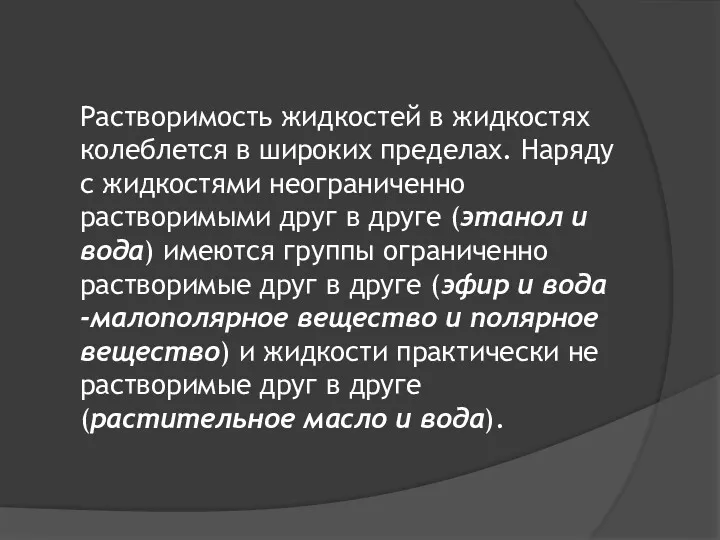 Растворимость жидкостей в жидкостях колеблется в широких пределах. Наряду с жидкостями неограниченно растворимыми друг в друге (этанол и вода) имеются группы ограниченно растворимые друг в друге (эфир и вода -малополярное вещество и полярное вещество) и жидкости практически не растворимые друг в друге (растительное масло и вода).